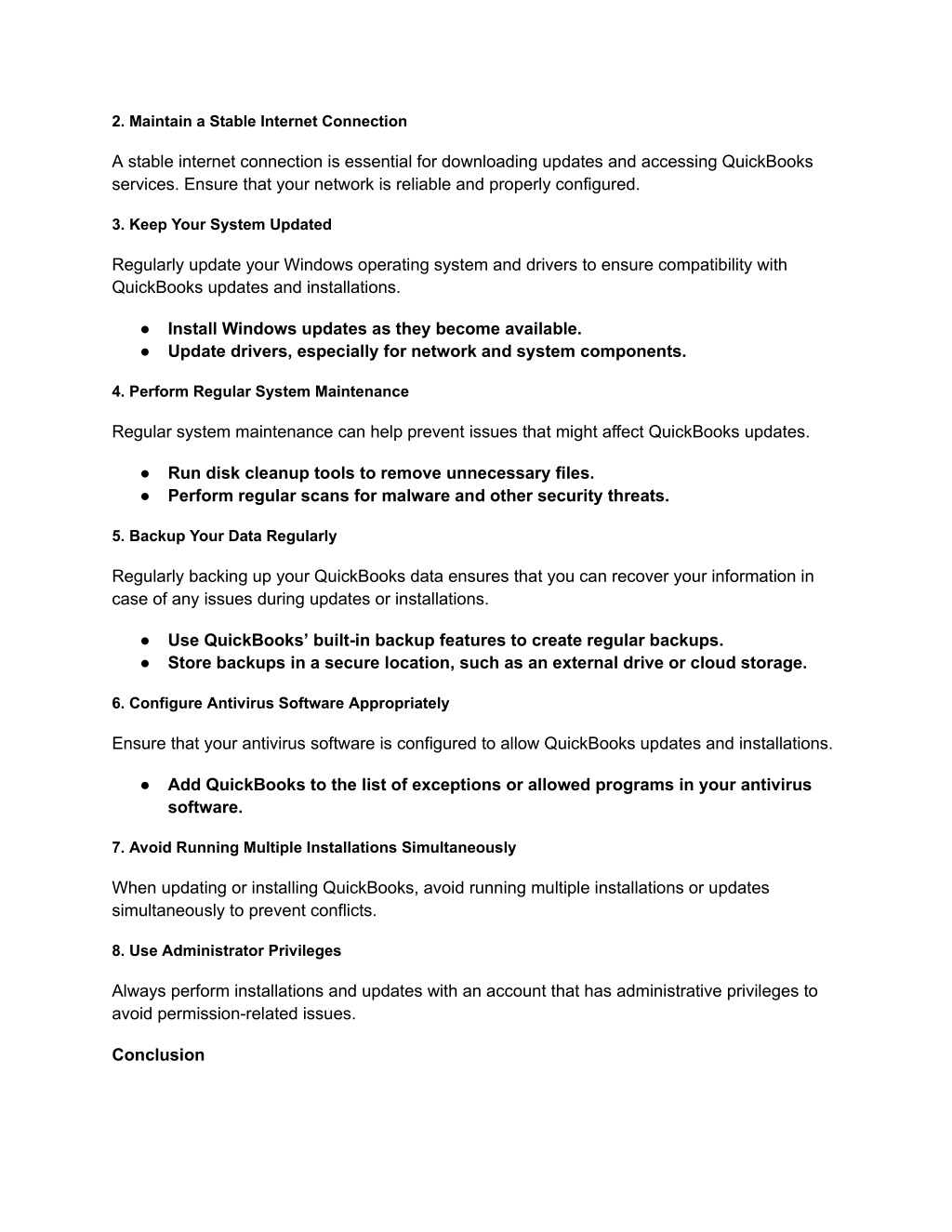 2. Maintain a Stable Internet Connection

A stable internet connection is essential for downloading updates and accessing QuickBooks services. Ensure that your network is reliable and properly configured.

3. Keep Your System Updated

Regularly update your Windows operating system and drivers to ensure compatibility with QuickBooks updates and installations.

● Install Windows updates as they become available.
● Update drivers, especially for network and system components.

4. Perform Regular System Maintenance

Regular system maintenance can help prevent issues that might affect QuickBooks updates.

● Run disk cleanup tools to remove unnecessary files.
● Perform regular scans for malware and other security threats.

5. Backup Your Data Regularly

Regularly backing up your QuickBooks data ensures that you can recover your information in case of any issues during updates or installations.

● Use QuickBooks’ built-in backup features to create regular backups.
● Store backups in a secure location, such as an external drive or cloud storage.

6. Configure Antivirus Software Appropriately

Ensure that your antivirus software is configured to allow QuickBooks updates and installations.

● Add QuickBooks to the list of exceptions or allowed programs in your antivirus software.

7. Avoid Running Multiple Installations Simultaneously

When updating or installing QuickBooks, avoid running multiple installations or updates simultaneously to prevent conflicts.

8. Use Administrator Privileges

Always perform installations and updates with an account that has administrative privileges to avoid permission-related issues.

Conclusion